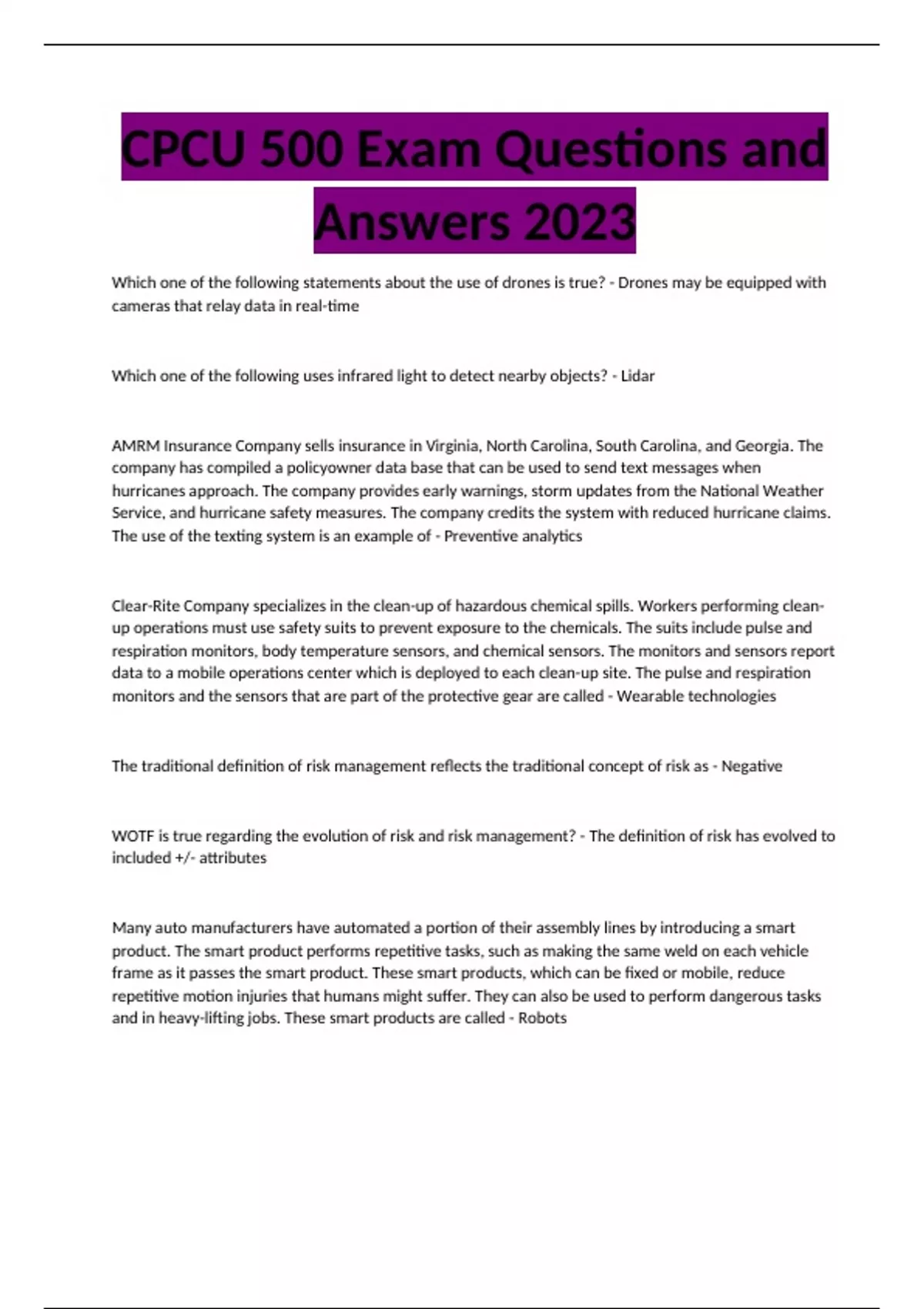 CPCU 500 Exam Questions and Answers 2023

Which one of the following statements about the use of drones is true? - Drones may be equipped with cameras that relay data in real-time

Which one of the following uses infrared light to detect nearby objects? - Lidar

AMRM Insurance Company sells insurance in Virginia, North Carolina, South Carolina, and Georgia. The company has compiled a policyowner data base that can be used to send text messages when hurricanes approach. The company provides early warnings, storm updates from the National Weather Service, and hurricane safety measures. The company credits the system with reduced hurricane claims. The use of the texting system is an example of - Preventive analytics

Clear-Rite Company specializes in the clean-up of hazardous chemical spills. Workers performing clean-up operations must use safety suits to prevent exposure to the chemicals. The suits include pulse and respiration monitors, body temperature sensors, and chemical sensors. The monitors and sensors report data to a mobile operations center which is deployed to each clean-up site. The pulse and respiration monitors and the sensors that are part of the protective gear are called - Wearable technologies

The traditional definition of risk management reflects the traditional concept of risk as - Negative

WOTF is true regarding the evolution of risk and risk management? - The definition of risk has evolved to included +/- attributes

Many auto manufacturers have automated a portion of their assembly lines by introducing a smart product. The smart product performs repetitive tasks, such as making the same weld on each vehicle frame as it passes the smart product. These smart products, which can be fixed or mobile, reduce repetitive motion injuries that humans might suffer. They can also be used to perform dangerous tasks and in heavy-lifting jobs. These smart products are called - Robots